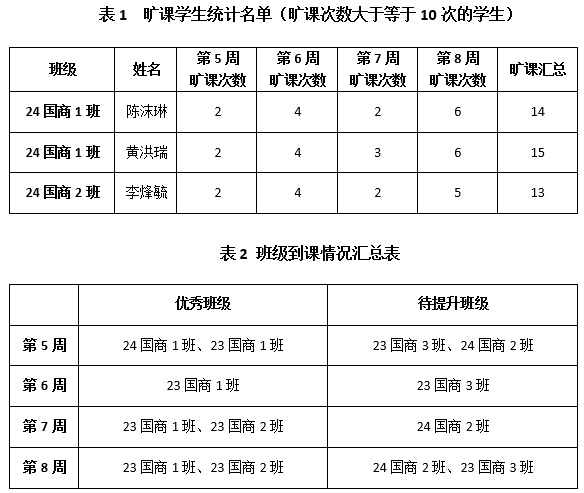 表 1　旷课学生统计名单（旷课次数大于等于 10 次的学生）

| 班级 | 姓名 | 第 5 周 旷课次数 | 第 6 周 旷课次数 | 第 7 周 旷课次数 | 第 8 周 旷课次数 | 旷课汇总 |
|---|---|---|---|---|---|---|
| 24 国商 1 班 | 陈沫琳 | 2 | 4 | 2 | 6 | 14 |
| 24 国商 1 班 | 黄洪瑞 | 2 | 4 | 3 | 6 | 15 |
| 24 国商 2 班 | 李烽毓 | 2 | 4 | 2 | 5 | 13 |

表 2 班级到课情况汇总表

| | 优秀班级 | 待提升班级 |
|---|---|---|
| 第 5 周 | 24 国商 1 班、23 国商 1 班 | 23 国商 3 班、24 国商 2 班 |
| 第 6 周 | 23 国商 1 班 | 23 国商 3 班 |
| 第 7 周 | 23 国商 1 班、23 国商 2 班 | 24 国商 2 班 |
| 第 8 周 | 23 国商 1 班、23 国商 2 班 | 24 国商 2 班、23 国商 3 班 |